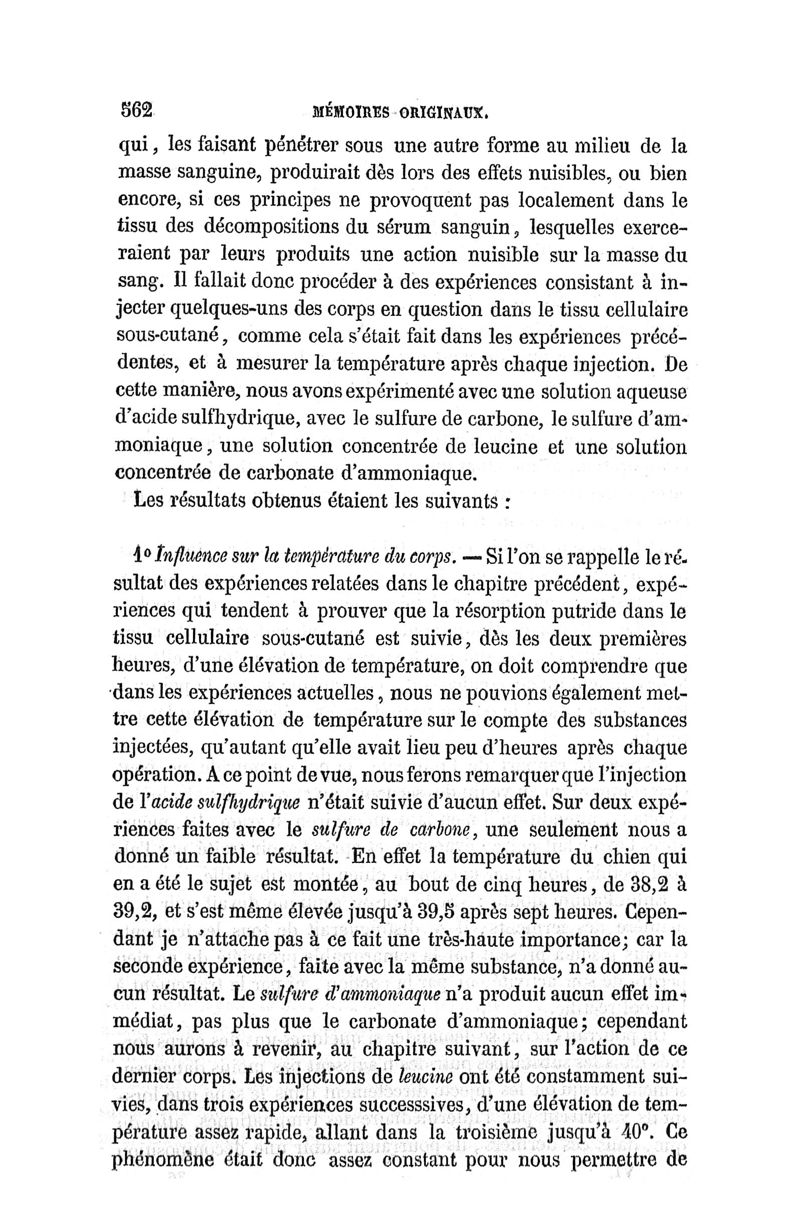 562 MÉMOIRES ORIGINAUX.

qui, les faisant pénétrer sous une autre forme au milieu de la masse sanguine, produirait dès lors des effets nuisibles, ou bien encore, si ces principes ne provoquent pas localement dans le tissu des décompositions du sérum sanguin, lesquelles exerceraient par leurs produits une action nuisible sur la masse du sang. Il fallait donc procéder à des expériences consistant à injecter quelques-uns des corps en question dans le tissu cellulaire sous-cutané, comme cela s'était fait dans les expériences précédentes, et à mesurer la température après chaque injection. De cette manière, nous avons expérimenté avec une solution aqueuse d'acide sulfhydrique, avec le sulfure de carbone, le sulfure d'ammoniaque, une solution concentrée de leucine et une solution concentrée de carbonate d'ammoniaque.

Les résultats obtenus étaient les suivants :

1° Influence sur la température du corps. — Si l'on se rappelle le résultat des expériences relatées dans le chapitre précédent, expériences qui tendent à prouver que la résorption putride dans le tissu cellulaire sous-cutané est suivie, dès les deux premières heures, d'une élévation de température, on doit comprendre que dans les expériences actuelles, nous ne pouvions également mettre cette élévation de température sur le compte des substances injectées, qu'autant qu'elle avait lieu peu d'heures après chaque opération. A ce point de vue, nous ferons remarquer que l'injection de l'acide sulfhydrique n'était suivie d'aucun effet. Sur deux expériences faites avec le sulfure de carbone, une seulement nous a donné un faible résultat. En effet la température du chien qui en a été le sujet est montée, au bout de cinq heures, de 38,2 à 39,2, et s'est même élevée jusqu'à 39,5 après sept heures. Cependant je n'attache pas à ce fait une très-haute importance; car la seconde expérience, faite avec la même substance, n'a donné aucun résultat. Le sulfure d'ammoniaque n'a produit aucun effet immédiat, pas plus que le carbonate d'ammoniaque; cependant nous aurons à revenir, au chapitre suivant, sur l'action de ce dernier corps. Les injections de leucine ont été constamment suivies, dans trois expériences successsives, d'une élévation de température assez rapide, allant dans la troisième jusqu'à 40°. Ce phénomène était donc assez constant pour nous permettre de